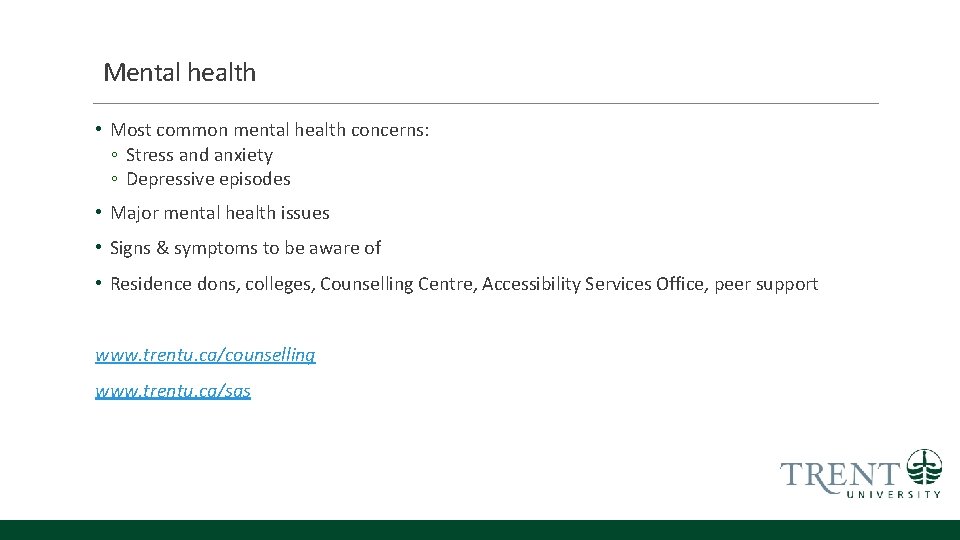 Mental health

• Most common mental health concerns:
◦ Stress and anxiety
◦ Depressive episodes

• Major mental health issues

• Signs & symptoms to be aware of

• Residence dons, colleges, Counselling Centre, Accessibility Services Office, peer support

www.trentu.ca/counselling

www.trentu.ca/sas

TRENT
UNIVERSITY